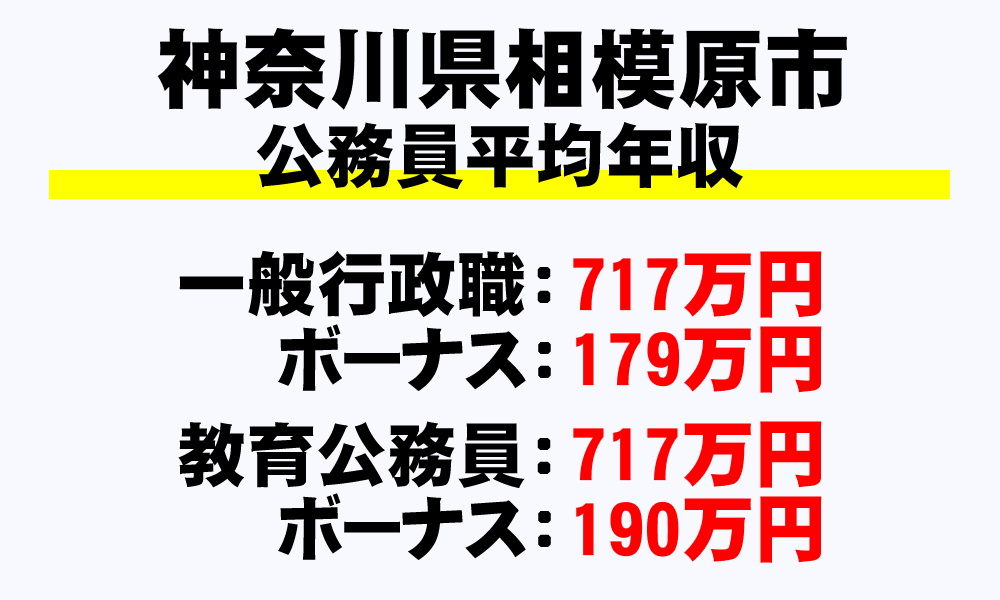 神奈川県相模原市
公務員平均年収

一般行政職：717万円
ボーナス：179万円

教育公務員：717万円
ボーナス：190万円